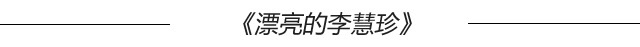 《漂亮的李慧珍》